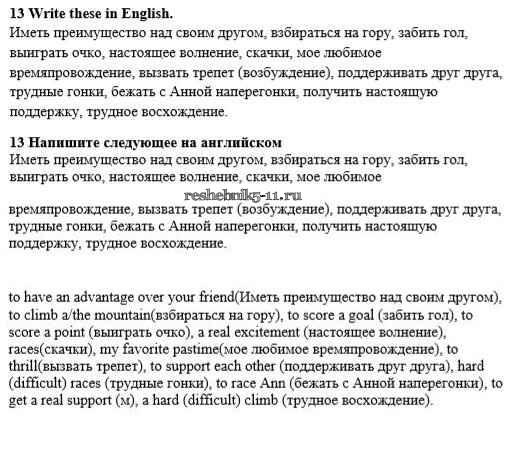 **13 Write these in English.**
Иметь преимущество над своим другом, взбираться на гору, забить гол, выиграть очко, настоящее волнение, скачки, мое любимое времяпровождение, вызвать трепет (возбуждение), поддерживать друг друга, трудные гонки, бежать с Анной наперегонки, получить настоящую поддержку, трудное восхождение.

**13 Напишите следующее на английском**
Иметь преимущество над своим другом, взбираться на гору, забить гол, выиграть очко, настоящее волнение, скачки, мое любимое

reshebnik5-11.ru

времяпровождение, вызвать трепет (возбуждение), поддерживать друг друга, трудные гонки, бежать с Анной наперегонки, получить настоящую поддержку, трудное восхождение.

to have an advantage over your friend(Иметь преимущество над своим другом), to climb a/the mountain(взбираться на гору), to score a goal (забить гол), to score a point (выиграть очко), a real excitement (настоящее волнение), races(скачки), my favorite pastime(мое любимое времяпровождение), to thrill(вызвать трепет), to support each other (поддерживать друг друга), hard (difficult) races (трудные гонки), to race Ann (бежать с Анной наперегонки), to get a real support (м), a hard (difficult) climb (трудное восхождение).